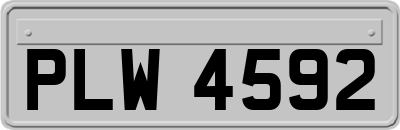 PLW 4592